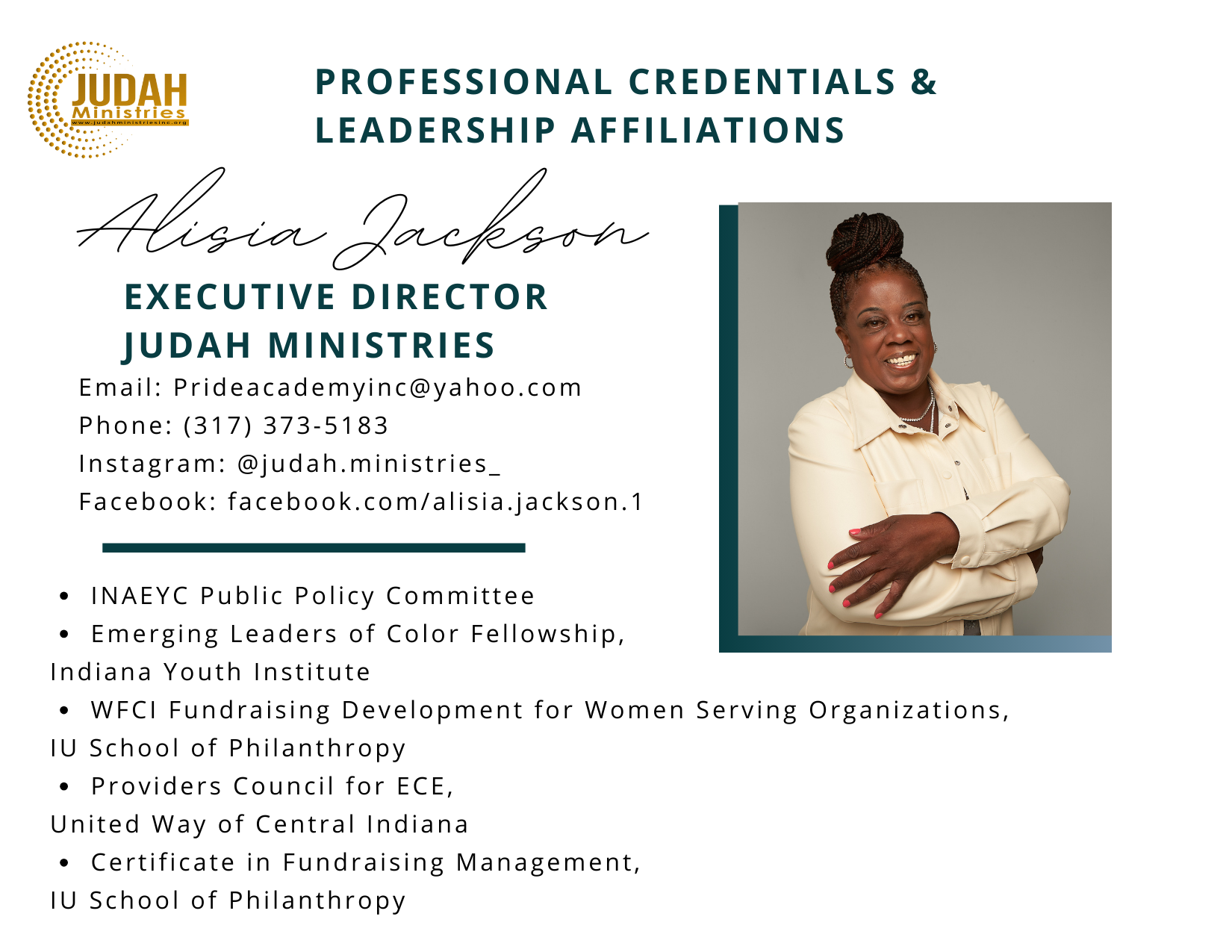 JUDAH
Ministries
www.judahministriesinc.org

PROFESSIONAL CREDENTIALS &
LEADERSHIP AFFILIATIONS

Alisia Jackson

EXECUTIVE DIRECTOR
JUDAH MINISTRIES

Email: Prideacademyinc@yahoo.com
Phone: (317) 373-5183
Instagram: @judah.ministries_
Facebook: facebook.com/alisia.jackson.1

• INAEYC Public Policy Committee
• Emerging Leaders of Color Fellowship, Indiana Youth Institute
• WFCI Fundraising Development for Women Serving Organizations, IU School of Philanthropy
• Providers Council for ECE, United Way of Central Indiana
• Certificate in Fundraising Management, IU School of Philanthropy